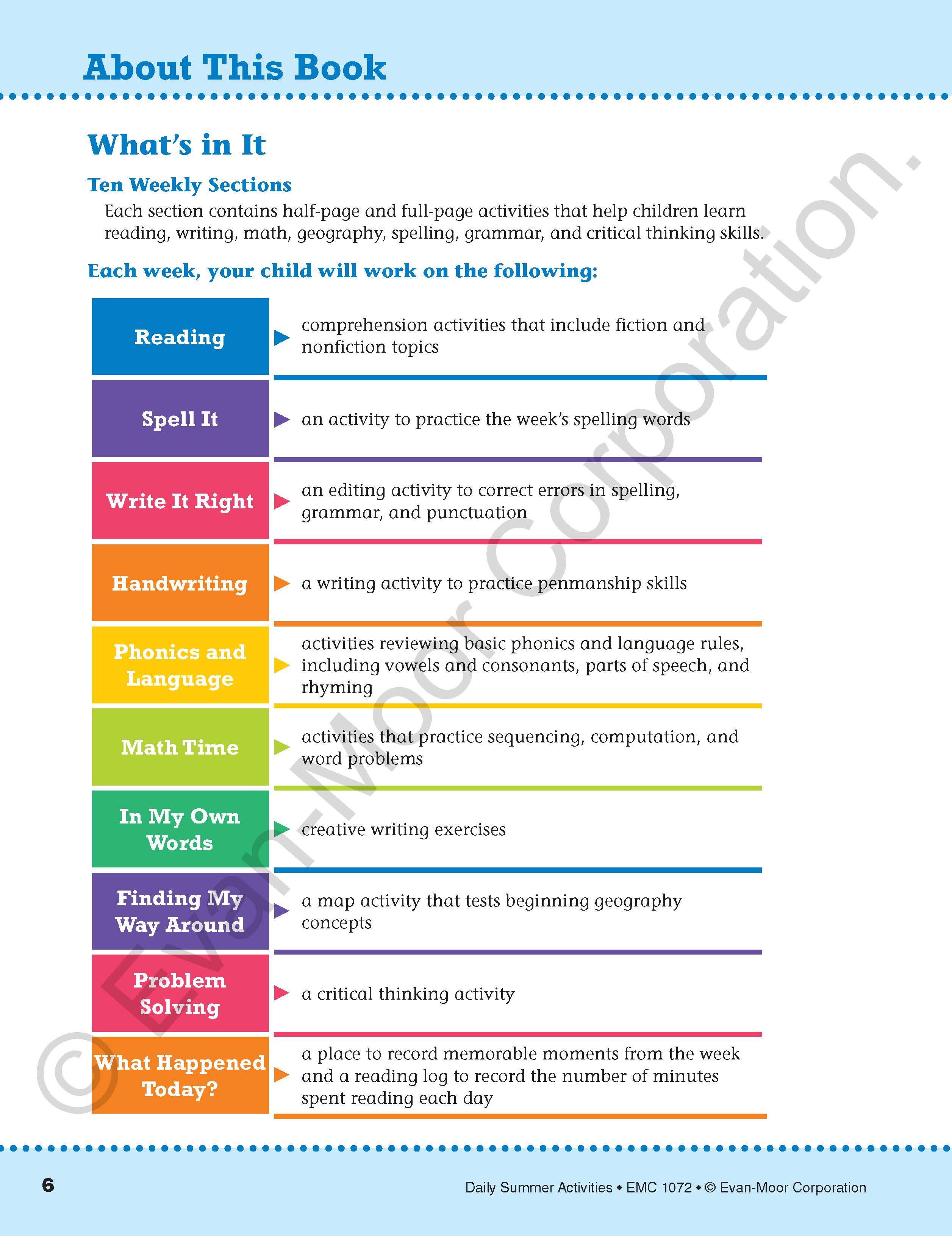 About This Book

What's in It

Ten Weekly Sections

Each section contains half-page and full-page activities that help children learn reading, writing, math, geography, spelling, grammar, and critical thinking skills.

Each week, your child will work on the following:

| | |
|---|---|
| Reading | comprehension activities that include fiction and nonfiction topics |
| Spell It | an activity to practice the week's spelling words |
| Write It Right | an editing activity to correct errors in spelling, grammar, and punctuation |
| Handwriting | a writing activity to practice penmanship skills |
| Phonics and Language | activities reviewing basic phonics and language rules, including vowels and consonants, parts of speech, and rhyming |
| Math Time | activities that practice sequencing, computation, and word problems |
| In My Own Words | creative writing exercises |
| Finding My Way Around | a map activity that tests beginning geography concepts |
| Problem Solving | a critical thinking activity |
| What Happened Today? | a place to record memorable moments from the week and a reading log to record the number of minutes spent reading each day |

© Evan-Moor Corporation.

6

Daily Summer Activities • EMC 1072 • © Evan-Moor Corporation